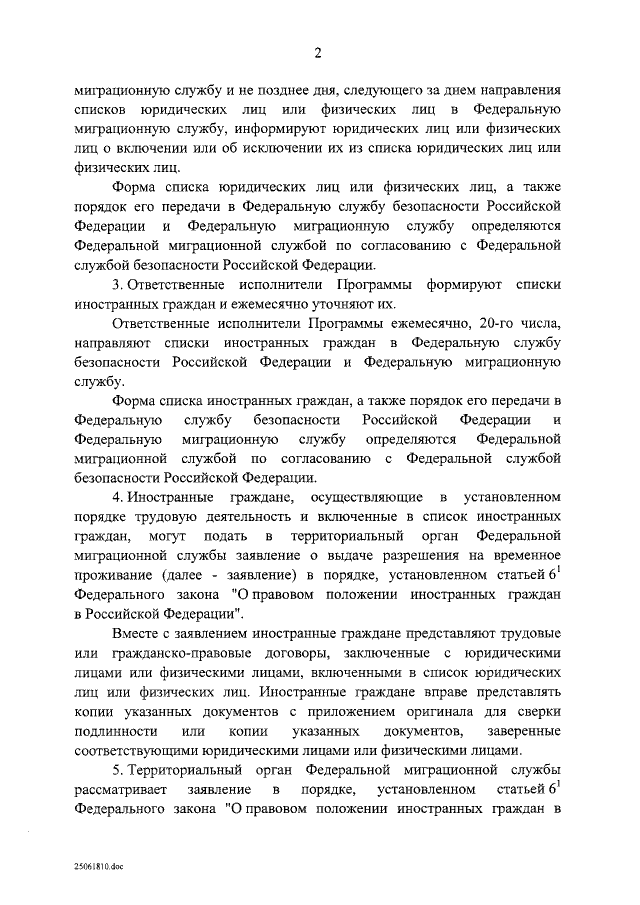 2

миграционную службу и не позднее дня, следующего за днем направления списков юридических лиц или физических лиц в Федеральную миграционную службу, информируют юридических лиц или физических лиц о включении или об исключении их из списка юридических лиц или физических лиц.

Форма списка юридических лиц или физических лиц, а также порядок его передачи в Федеральную службу безопасности Российской Федерации и Федеральную миграционную службу определяются Федеральной миграционной службой по согласованию с Федеральной службой безопасности Российской Федерации.

3. Ответственные исполнители Программы формируют списки иностранных граждан и ежемесячно уточняют их.

Ответственные исполнители Программы ежемесячно, 20-го числа, направляют списки иностранных граждан в Федеральную службу безопасности Российской Федерации и Федеральную миграционную службу.

Форма списка иностранных граждан, а также порядок его передачи в Федеральную службу безопасности Российской Федерации и Федеральную миграционную службу определяются Федеральной миграционной службой по согласованию с Федеральной службой безопасности Российской Федерации.

4. Иностранные граждане, осуществляющие в установленном порядке трудовую деятельность и включенные в список иностранных граждан, могут подать в территориальный орган Федеральной миграционной службы заявление о выдаче разрешения на временное проживание (далее - заявление) в порядке, установленном статьей $6^1$ Федерального закона "О правовом положении иностранных граждан в Российской Федерации".

Вместе с заявлением иностранные граждане представляют трудовые или гражданско-правовые договоры, заключенные с юридическими лицами или физическими лицами, включенными в список юридических лиц или физических лиц. Иностранные граждане вправе представлять копии указанных документов с приложением оригинала для сверки подлинности или копии указанных документов, заверенные соответствующими юридическими лицами или физическими лицами.

5. Территориальный орган Федеральной миграционной службы рассматривает заявление в порядке, установленном статьей $6^1$ Федерального закона "О правовом положении иностранных граждан в

25061810.doc